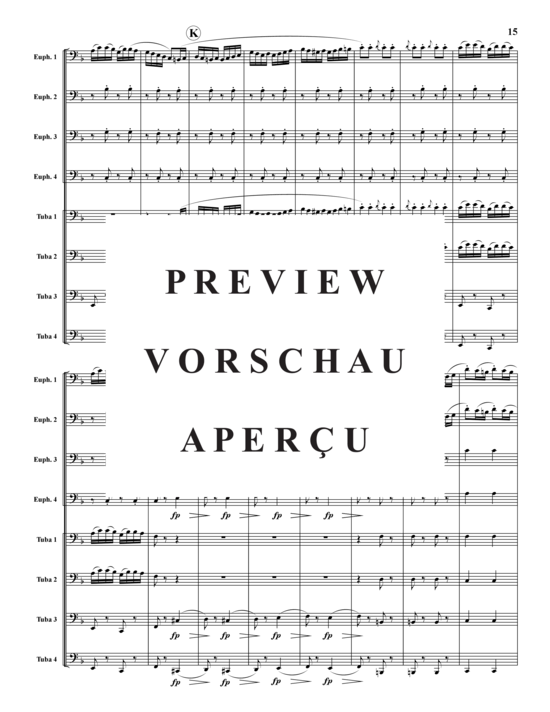 15

K

Euph. 1

Euph. 2

Euph. 3

Euph. 4

Tuba 1

Tuba 2

Tuba 3

Tuba 4

PREVIEW

VORSCHAU

APERÇU

Euph. 1

Euph. 2

Euph. 3

Euph. 4

fp fp fp fp

Tuba 1

Tuba 2

Tuba 3

fp fp fp fp

Tuba 4

fp fp fp fp